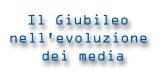 Il Giubileo nell'evoluzione dei media